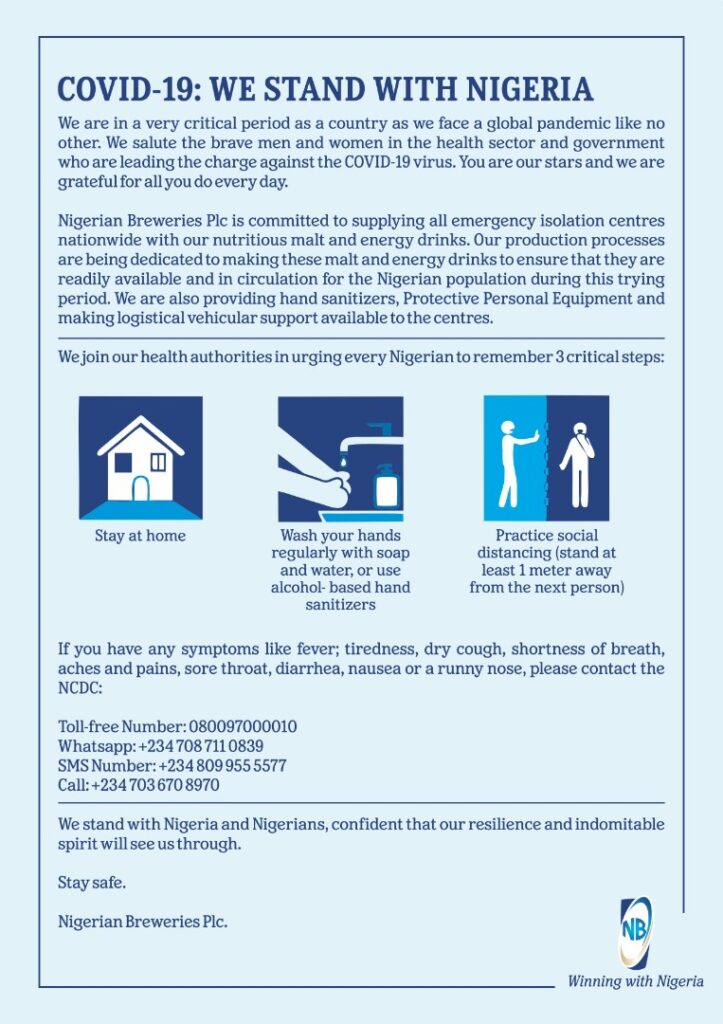 COVID-19: WE STAND WITH NIGERIA

We are in a very critical period as a country as we face a global pandemic like no other. We salute the brave men and women in the health sector and government who are leading the charge against the COVID-19 virus. You are our stars and we are grateful for all you do every day.

Nigerian Breweries Plc is committed to supplying all emergency isolation centres nationwide with our nutritious malt and energy drinks. Our production processes are being dedicated to making these malt and energy drinks to ensure that they are readily available and in circulation for the Nigerian population during this trying period. We are also providing hand sanitizers, Protective Personal Equipment and making logistical vehicular support available to the centres.

We join our health authorities in urging every Nigerian to remember 3 critical steps:

Stay at home

Wash your hands regularly with soap and water, or use alcohol- based hand sanitizers

Practice social distancing (stand at least 1 meter away from the next person)

If you have any symptoms like fever; tiredness, dry cough, shortness of breath, aches and pains, sore throat, diarrhea, nausea or a runny nose, please contact the NCDC:

Toll-free Number: 080097000010
Whatsapp: +234 708 711 0839
SMS Number: +234 809 955 5577
Call: +234 703 670 8970

We stand with Nigeria and Nigerians, confident that our resilience and indomitable spirit will see us through.

Stay safe.

Nigerian Breweries Plc.

NB

Winning with Nigeria